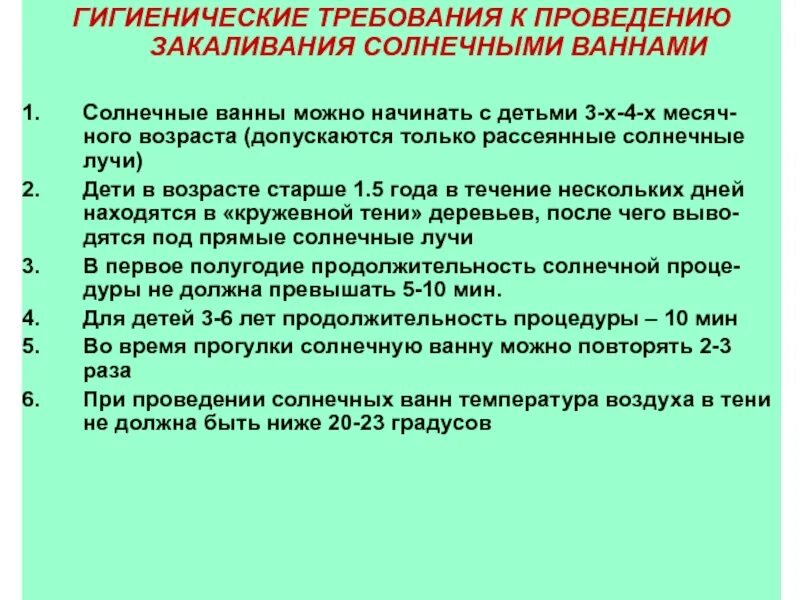 ГИГИЕНИЧЕСКИЕ ТРЕБОВАНИЯ К ПРОВЕДЕНИЮ ЗАКАЛИВАНИЯ СОЛНЕЧНЫМИ ВАННАМИ

1. Солнечные ванны можно начинать с детьми 3-х-4-х месячного возраста (допускаются только рассеянные солнечные лучи)

2. Дети в возрасте старше 1.5 года в течение нескольких дней находятся в «кружевной тени» деревьев, после чего выводятся под прямые солнечные лучи

3. В первое полугодие продолжительность солнечной процедуры не должна превышать 5-10 мин.

4. Для детей 3-6 лет продолжительность процедуры – 10 мин

5. Во время прогулки солнечную ванну можно повторять 2-3 раза

6. При проведении солнечных ванн температура воздуха в тени не должна быть ниже 20-23 градусов